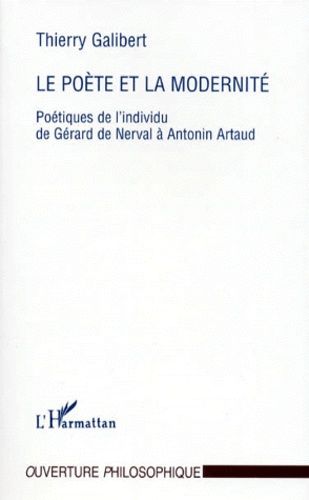 Thierry Galibert

LE POÈTE ET LA MODERNITÉ

Poétiques de l'individu
de Gérard de Nerval à Antonin Artaud

L'Harmattan

OUVERTURE PHILOSOPHIQUE